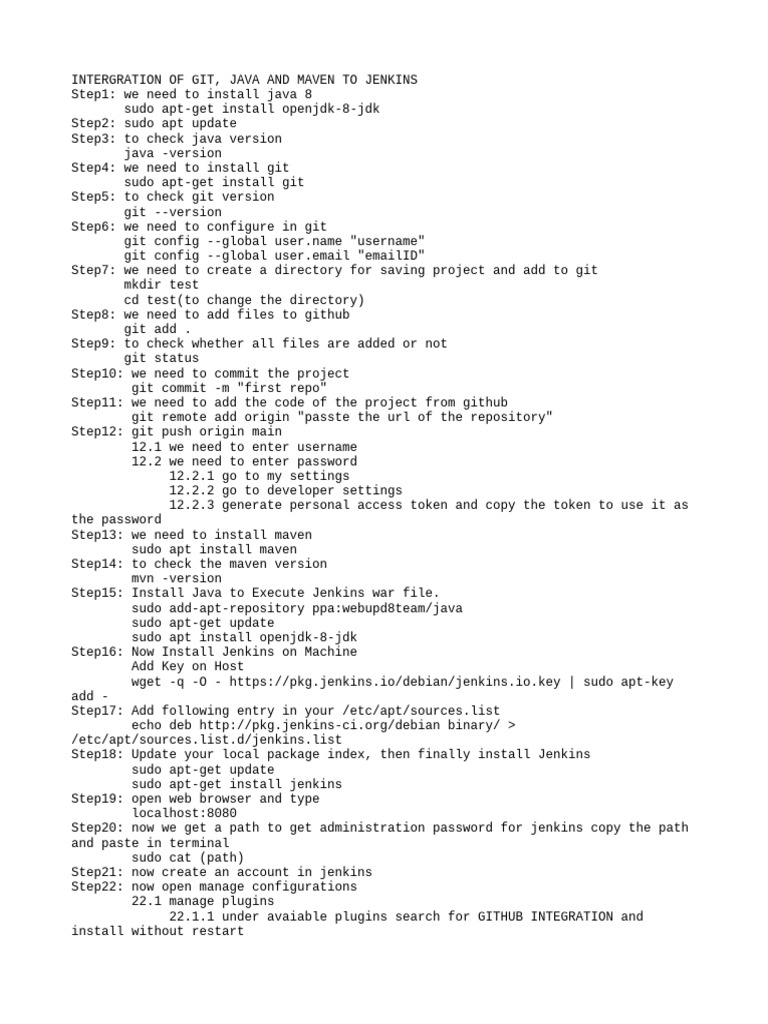 INTERGRATION OF GIT, JAVA AND MAVEN TO JENKINS
Step1: we need to install java 8
sudo apt-get install openjdk-8-jdk
Step2: sudo apt update
Step3: to check java version
java -version
Step4: we need to install git
sudo apt-get install git
Step5: to check git version
git --version
Step6: we need to configure in git
git config --global user.name "username"
git config --global user.email "emailID"
Step7: we need to create a directory for saving project and add to git
mkdir test
cd test(to change the directory)
Step8: we need to add files to github
git add .
Step9: to check whether all files are added or not
git status
Step10: we need to commit the project
git commit -m "first repo"
Step11: we need to add the code of the project from github
git remote add origin "passte the url of the repository"
Step12: git push origin main
12.1 we need to enter username
12.2 we need to enter password
12.2.1 go to my settings
12.2.2 go to developer settings
12.2.3 generate personal access token and copy the token to use it as the password
Step13: we need to install maven
sudo apt install maven
Step14: to check the maven version
mvn -version
Step15: Install Java to Execute Jenkins war file.
sudo add-apt-repository ppa:webupd8team/java
sudo apt-get update
sudo apt install openjdk-8-jdk
Step16: Now Install Jenkins on Machine
Add Key on Host
wget -q -O - https://pkg.jenkins.io/debian/jenkins.io.key | sudo apt-key add -
Step17: Add following entry in your /etc/apt/sources.list
echo deb http://pkg.jenkins-ci.org/debian binary/ > /etc/apt/sources.list.d/jenkins.list
Step18: Update your local package index, then finally install Jenkins
sudo apt-get update
sudo apt-get install jenkins
Step19: open web browser and type
localhost:8080
Step20: now we get a path to get administration password for jenkins copy the path and paste in terminal
sudo cat (path)
Step21: now create an account in jenkins
Step22: now open manage configurations
22.1 manage plugins
22.1.1 under avaiable plugins search for GITHUB INTEGRATION and install without restart